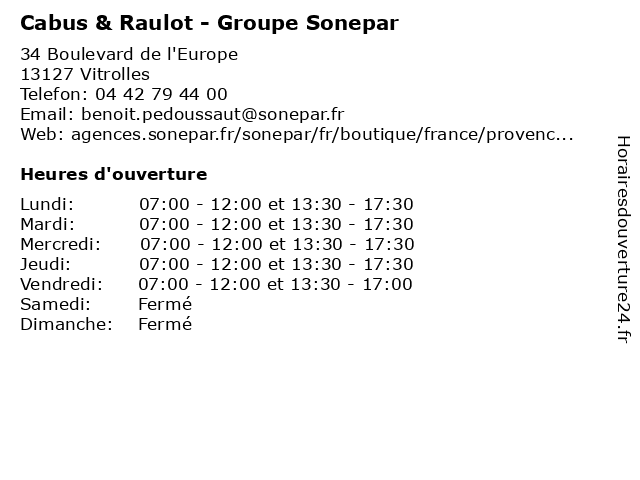 Cabus & Raulot - Groupe Sonepar

34 Boulevard de l'Europe
13127 Vitrolles
Telefon: 04 42 79 44 00
Email: benoit.pedoussaut@sonepar.fr
Web: agences.sonepar.fr/sonepar/fr/boutique/france/provenc...

Heures d'ouverture

| | |
|---|---|
| Lundi: | 07:00 - 12:00 et 13:30 - 17:30 |
| Mardi: | 07:00 - 12:00 et 13:30 - 17:30 |
| Mercredi: | 07:00 - 12:00 et 13:30 - 17:30 |
| Jeudi: | 07:00 - 12:00 et 13:30 - 17:30 |
| Vendredi: | 07:00 - 12:00 et 13:30 - 17:00 |
| Samedi: | Fermé |
| Dimanche: | Fermé |

Horairesdouverture24.fr